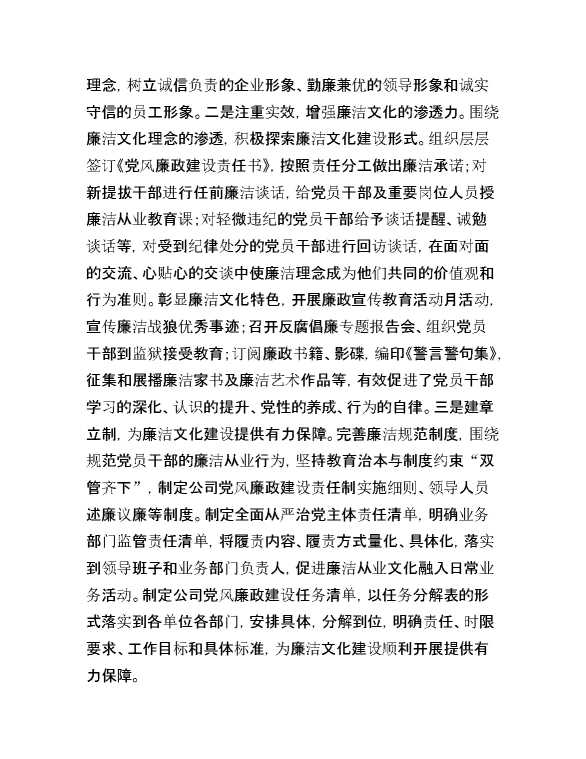 理念，树立诚信负责的企业形象、勤廉兼优的领导形象和诚实守信的员工形象。二是注重实效，增强廉洁文化的渗透力。围绕廉洁文化理念的渗透，积极探索廉洁文化建设形式。组织层层签订《党风廉政建设责任书》，按照责任分工做出廉洁承诺；对新提拔干部进行任前廉洁谈话，给党员干部及重要岗位人员授廉洁从业教育课；对轻微违纪的党员干部给予谈话提醒、诫勉谈话等，对受到纪律处分的党员干部进行回访谈话，在面对面的交流、心贴心的交谈中使廉洁理念成为他们共同的价值观和行为准则。彰显廉洁文化特色，开展廉政宣传教育活动月活动，宣传廉洁战狼优秀事迹；召开反腐倡廉专题报告会、组织党员干部到监狱接受教育；订阅廉政书籍、影碟，编印《警言警句集》，征集和展播廉洁家书及廉洁艺术作品等，有效促进了党员干部学习的深化、认识的提升、党性的养成、行为的自律。三是建章立制，为廉洁文化建设提供有力保障。完善廉洁规范制度，围绕规范党员干部的廉洁从业行为，坚持教育治本与制度约束“双管齐下”，制定公司党风廉政建设责任制实施细则、领导人员述廉议廉等制度。制定全面从严治党主体责任清单，明确业务部门监管责任清单，将履责内容、履责方式量化、具体化，落实到领导班子和业务部门负责人，促进廉洁从业文化融入日常业务活动。制定公司党风廉政建设任务清单，以任务分解表的形式落实到各单位各部门，安排具体，分解到位，明确责任、时限要求、工作目标和具体标准，为廉洁文化建设顺利开展提供有力保障。